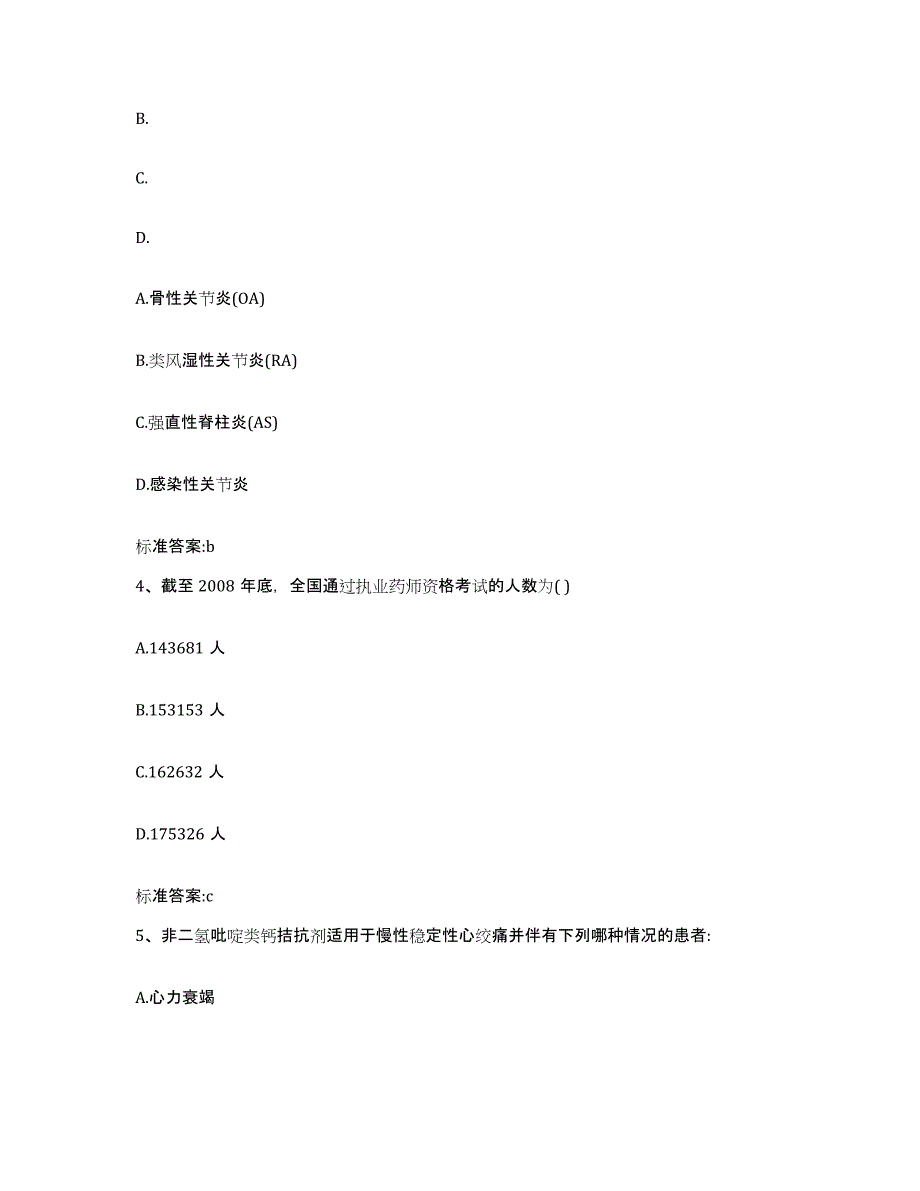 B.

C.

D.

A.骨性关节炎(OA)

B.类风湿性关节炎(RA)

C.强直性脊柱炎(AS)

D.感染性关节炎

标准答案:b

4、截至 2008 年底，全国通过执业药师资格考试的人数为( )

A.143681 人

B.153153 人

C.162632 人

D.175326 人

标准答案:c

5、非二氢吡啶类钙拮抗剂适用于慢性稳定性心绞痛并伴有下列哪种情况的患者:

A.心力衰竭